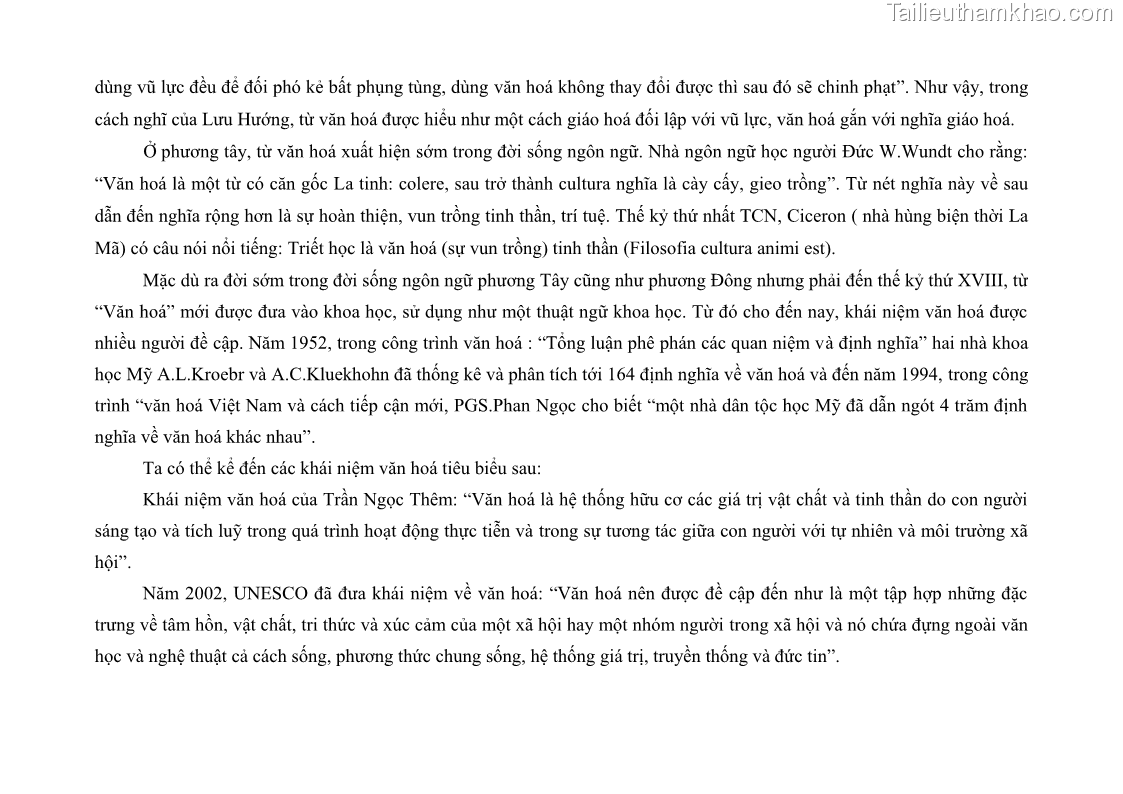 Tailieuthamkhao.com

dùng vũ lực đều để đối phó kẻ bất phụng tùng, dùng văn hoá không thay đổi được thì sau đó sẽ chinh phạt”. Như vậy, trong cách nghĩ của Lưu Hướng, từ văn hoá được hiểu như một cách giáo hoá đối lập với vũ lực, văn hoá gắn với nghĩa giáo hoá.

Ở phương tây, từ văn hoá xuất hiện sớm trong đời sống ngôn ngữ. Nhà ngôn ngữ học người Đức W.Wundt cho rằng: “Văn hoá là một từ có căn gốc La tinh: colere, sau trở thành cultura nghĩa là cày cấy, gieo trồng”. Từ nét nghĩa này về sau dẫn đến nghĩa rộng hơn là sự hoàn thiện, vun trồng tinh thần, trí tuệ. Thế kỷ thứ nhất TCN, Ciceron ( nhà hùng biện thời La Mã) có câu nói nổi tiếng: Triết học là văn hoá (sự vun trồng) tinh thần (Filosofia cultura animi est).

Mặc dù ra đời sớm trong đời sống ngôn ngữ phương Tây cũng như phương Đông nhưng phải đến thế kỷ thứ XVIII, từ “Văn hoá” mới được đưa vào khoa học, sử dụng như một thuật ngữ khoa học. Từ đó cho đến nay, khái niệm văn hoá được nhiều người đề cập. Năm 1952, trong công trình văn hoá : “Tổng luận phê phán các quan niệm và định nghĩa” hai nhà khoa học Mỹ A.L.Kroebr và A.C.Kluekhohn đã thống kê và phân tích tới 164 định nghĩa về văn hoá và đến năm 1994, trong công trình “văn hoá Việt Nam và cách tiếp cận mới, PGS.Phan Ngọc cho biết “một nhà dân tộc học Mỹ đã dẫn ngót 4 trăm định nghĩa về văn hoá khác nhau”.

Ta có thể kể đến các khái niệm văn hoá tiêu biểu sau:

Khái niệm văn hoá của Trần Ngọc Thêm: “Văn hoá là hệ thống hữu cơ các giá trị vật chất và tinh thần do con người sáng tạo và tích luỹ trong quá trình hoạt động thực tiễn và trong sự tương tác giữa con người với tự nhiên và môi trường xã hội”.

Năm 2002, UNESCO đã đưa khái niệm về văn hoá: “Văn hoá nên được đề cập đến như là một tập hợp những đặc trưng về tâm hồn, vật chất, tri thức và xúc cảm của một xã hội hay một nhóm người trong xã hội và nó chứa đựng ngoài văn học và nghệ thuật cả cách sống, phương thức chung sống, hệ thống giá trị, truyền thống và đức tin”.